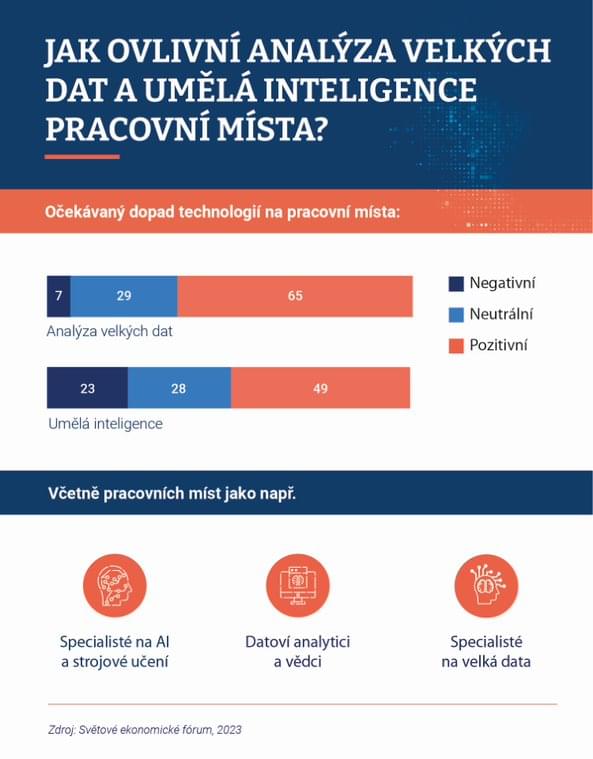 JAK OVLIVNÍ ANALÝZA VELKÝCH DAT A UMĚLÁ INTELIGENCE PRACOVNÍ MÍSTA?

Očekávaný dopad technologií na pracovní místa:

7 29 65
Analýza velkých dat

23 28 49
Umělá inteligence

Negativní
Neutrální
Pozitivní

Včetně pracovních míst jako např.

Specialisté na AI a strojové učení

Datoví analytici a vědci

Specialisté na velká data

Zdroj: Světové ekonomické fórum, 2023